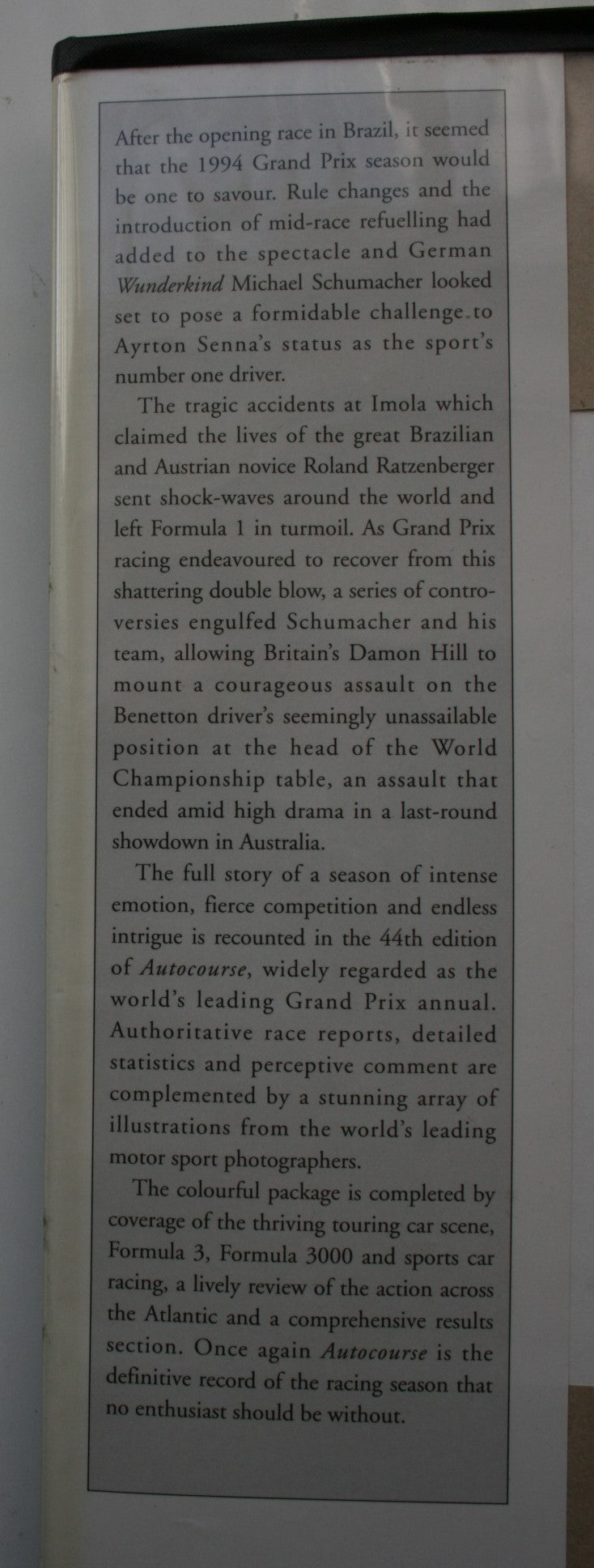 After the opening race in Brazil, it seemed that the 1994 Grand Prix season would be one to savour. Rule changes and the introduction of mid-race refuelling had added to the spectacle and German Wunderkind Michael Schumacher looked set to pose a formidable challenge to Ayrton Senna's status as the sport's number one driver.

The tragic accidents at Imola which claimed the lives of the great Brazilian and Austrian novice Roland Ratzenberger sent shock-waves around the world and left Formula 1 in turmoil. As Grand Prix racing endeavoured to recover from this shattering double blow, a series of controversies engulfed Schumacher and his team, allowing Britain's Damon Hill to mount a courageous assault on the Benetton driver's seemingly unassailable position at the head of the World Championship table, an assault that ended amid high drama in a last-round showdown in Australia.

The full story of a season of intense emotion, fierce competition and endless intrigue is recounted in the 44th edition of Autocourse, widely regarded as the world's leading Grand Prix annual. Authoritative race reports, detailed statistics and perceptive comment are complemented by a stunning array of illustrations from the world's leading motor sport photographers.

The colourful package is completed by coverage of the thriving touring car scene, Formula 3, Formula 3000 and sports car racing, a lively review of the action across the Atlantic and a comprehensive results section. Once again Autocourse is the definitive record of the racing season that no enthusiast should be without.